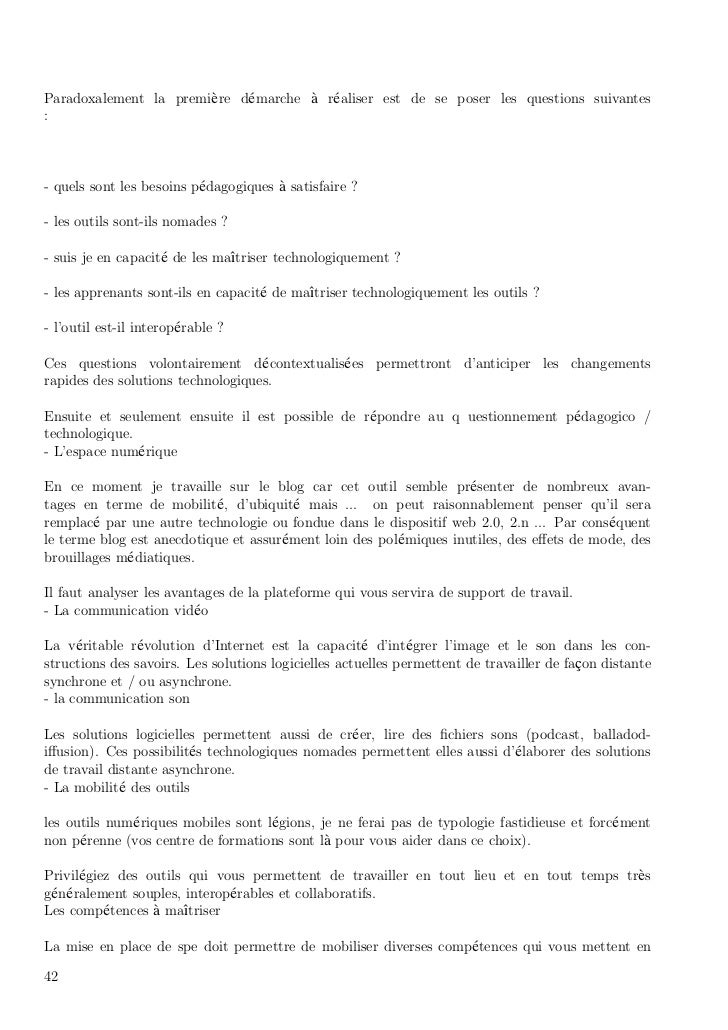 Paradoxalement la première démarche à réaliser est de se poser les questions suivantes :

- quels sont les besoins pédagogiques à satisfaire ?

- les outils sont-ils nomades ?

- suis je en capacité de les maîtriser technologiquement ?

- les apprenants sont-ils en capacité de maîtriser technologiquement les outils ?

- l'outil est-il interopérable ?

Ces questions volontairement décontextualisées permettront d'anticiper les changements rapides des solutions technologiques.

Ensuite et seulement ensuite il est possible de répondre au q uestionnement pédagogico / technologique.
- L'espace numérique

En ce moment je travaille sur le blog car cet outil semble présenter de nombreux avantages en terme de mobilité, d'ubiquité mais ... on peut raisonnablement penser qu'il sera remplacé par une autre technologie ou fondue dans le dispositif web 2.0, 2.n ... Par conséquent le terme blog est anecdotique et assurément loin des polémiques inutiles, des effets de mode, des brouillages médiatiques.

Il faut analyser les avantages de la plateforme qui vous servira de support de travail.
- La communication vidéo

La véritable révolution d'Internet est la capacité d'intégrer l'image et le son dans les constructions des savoirs. Les solutions logicielles actuelles permettent de travailler de façon distante synchrone et / ou asynchrone.
- la communication son

Les solutions logicielles permettent aussi de créer, lire des fichiers sons (podcast, balladodiffusion). Ces possibilités technologiques nomades permettent elles aussi d'élaborer des solutions de travail distante asynchrone.
- La mobilité des outils

les outils numériques mobiles sont légions, je ne ferai pas de typologie fastidieuse et forcément non pérenne (vos centre de formations sont là pour vous aider dans ce choix).

Privilégiez des outils qui vous permettent de travailler en tout lieu et en tout temps très généralement souples, interopérables et collaboratifs.
Les compétences à maîtriser

La mise en place de spe doit permettre de mobiliser diverses compétences qui vous mettent en

42